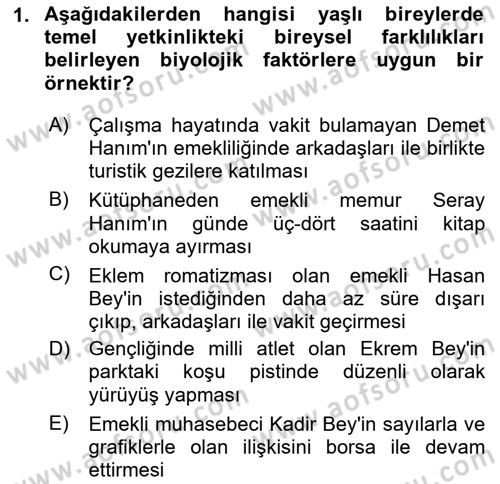 1. Aşağıdakilerden hangisi yaşlı bireylerde temel yetkinlikteki bireysel farklılıkları belirleyen biyolojik faktörlere uygun bir örnektir?

A) Çalışma hayatında vakit bulamayan Demet Hanım'ın emekliliğinde arkadaşları ile birlikte turistik gezilere katılması

B) Kütüphaneden emekli memur Seray Hanım'ın günde üç-dört saatini kitap okumaya ayırması

C) Eklem romatizması olan emekli Hasan Bey'in istediğinden daha az süre dışarı çıkıp, arkadaşları ile vakit geçirmesi

D) Gençliğinde milli atlet olan Ekrem Bey'in parktaki koşu pistinde düzenli olarak yürüyüş yapması

E) Emekli muhasebeci Kadir Bey'in sayılarla ve grafiklerle olan ilişkisini borsa ile devam ettirmesi

www.aofsoru.com